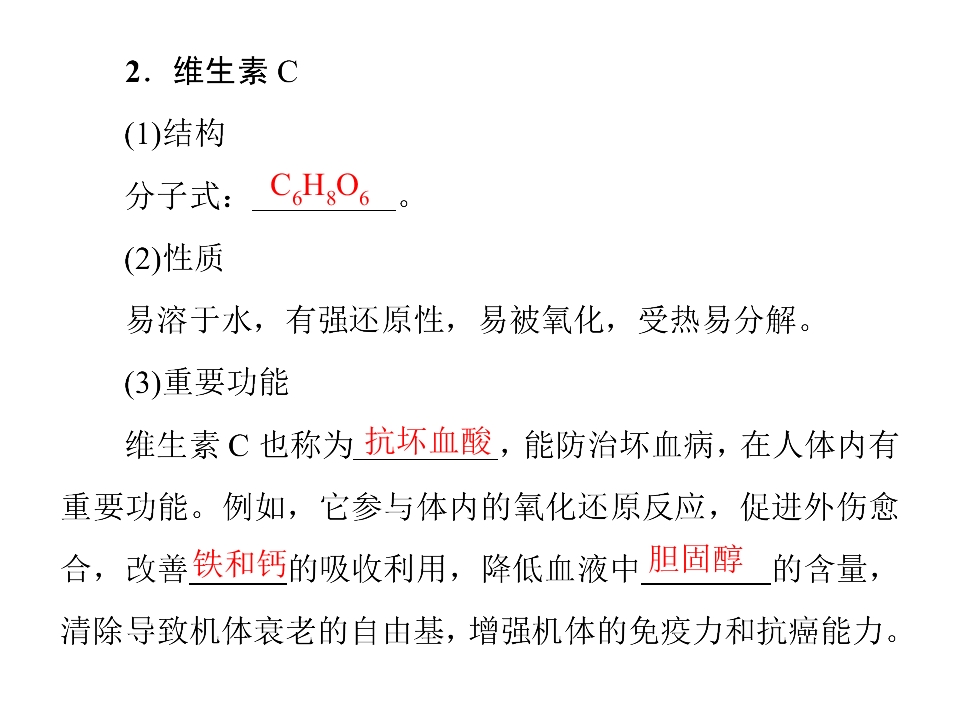 2．维生素 C

(1)结构

分子式：$C_6H_8O_6$。

(2)性质

易溶于水，有强还原性，易被氧化，受热易分解。

(3)重要功能

维生素 C 也称为抗坏血酸，能防治坏血病，在人体内有重要功能。例如，它参与体内的氧化还原反应，促进外伤愈合，改善铁和钙的吸收利用，降低血液中胆固醇的含量，清除导致机体衰老的自由基，增强机体的免疫力和抗癌能力。